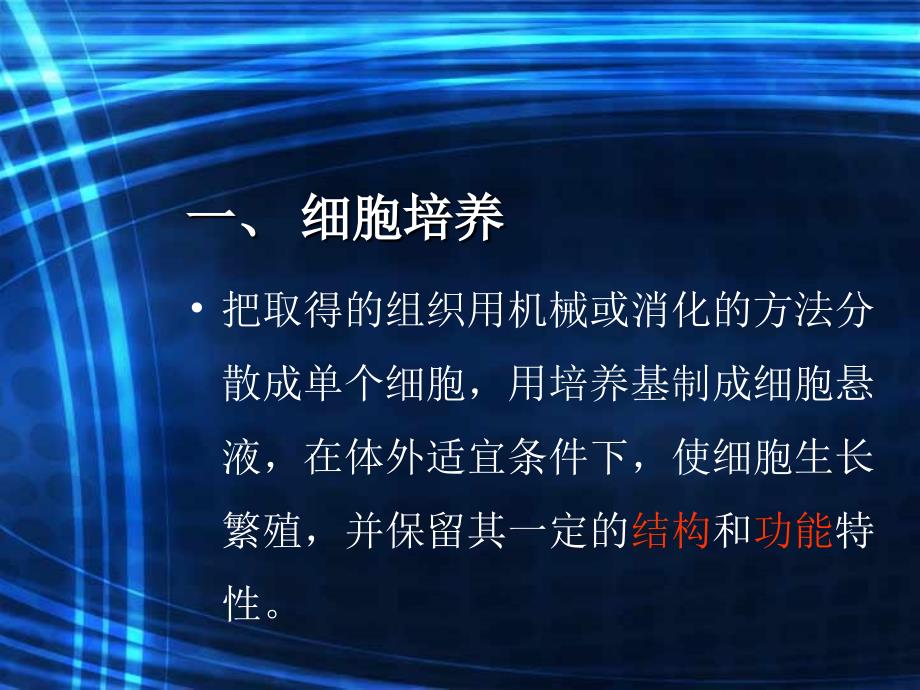 一、 细胞培养

• 把取得的组织用机械或消化的方法分散成单个细胞，用培养基制成细胞悬液，在体外适宜条件下，使细胞生长繁殖，并保留其一定的结构和功能特性。